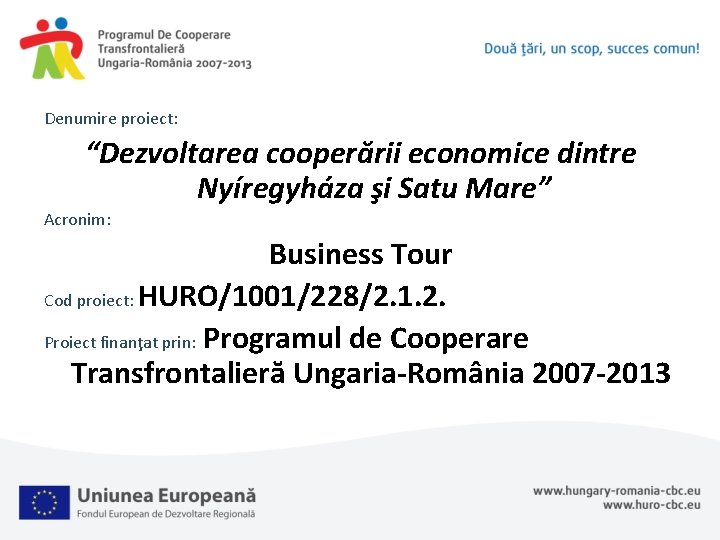 Programul De Cooperare
Transfrontalieră
Ungaria-România 2007-2013

Două ţări, un scop, succes comun!

Denumire proiect:

"Dezvoltarea cooperării economice dintre Nyíregyháza şi Satu Mare"

Acronim:

Business Tour

Cod proiect: HURO/1001/228/2.1.2.

Proiect finanţat prin: Programul de Cooperare Transfrontalieră Ungaria-România 2007-2013

Uniunea Europeană
Fondul European de Dezvoltare Regională

www.hungary-romania-cbc.eu
www.huro-cbc.eu